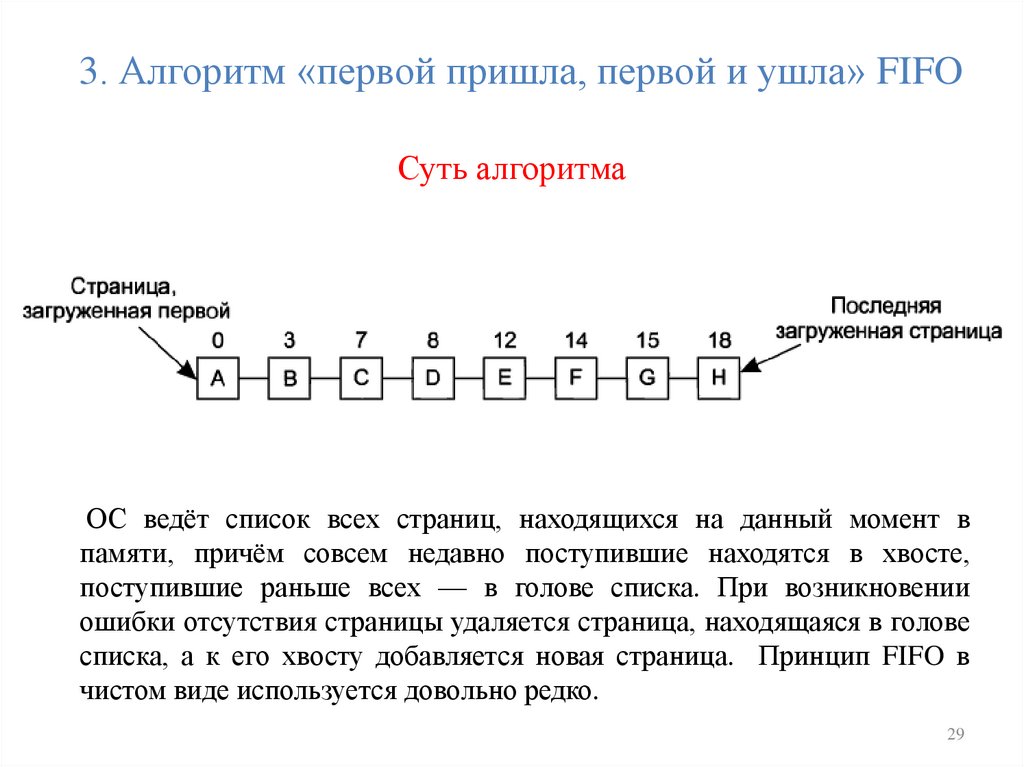 3. Алгоритм «первой пришла, первой и ушла» FIFO

Суть алгоритма

Страница, загруженная первой

Последняя загруженная страница

0 3 7 8 12 14 15 18

A B C D E F G H

ОС ведёт список всех страниц, находящихся на данный момент в памяти, причём совсем недавно поступившие находятся в хвосте, поступившие раньше всех — в голове списка. При возникновении ошибки отсутствия страницы удаляется страница, находящаяся в голове списка, а к его хвосту добавляется новая страница. Принцип FIFO в чистом виде используется довольно редко.

29